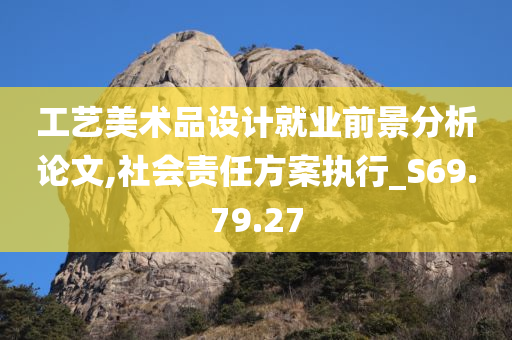 工艺美术品设计就业前景分析论文,社会责任方案执行_S69.79.27